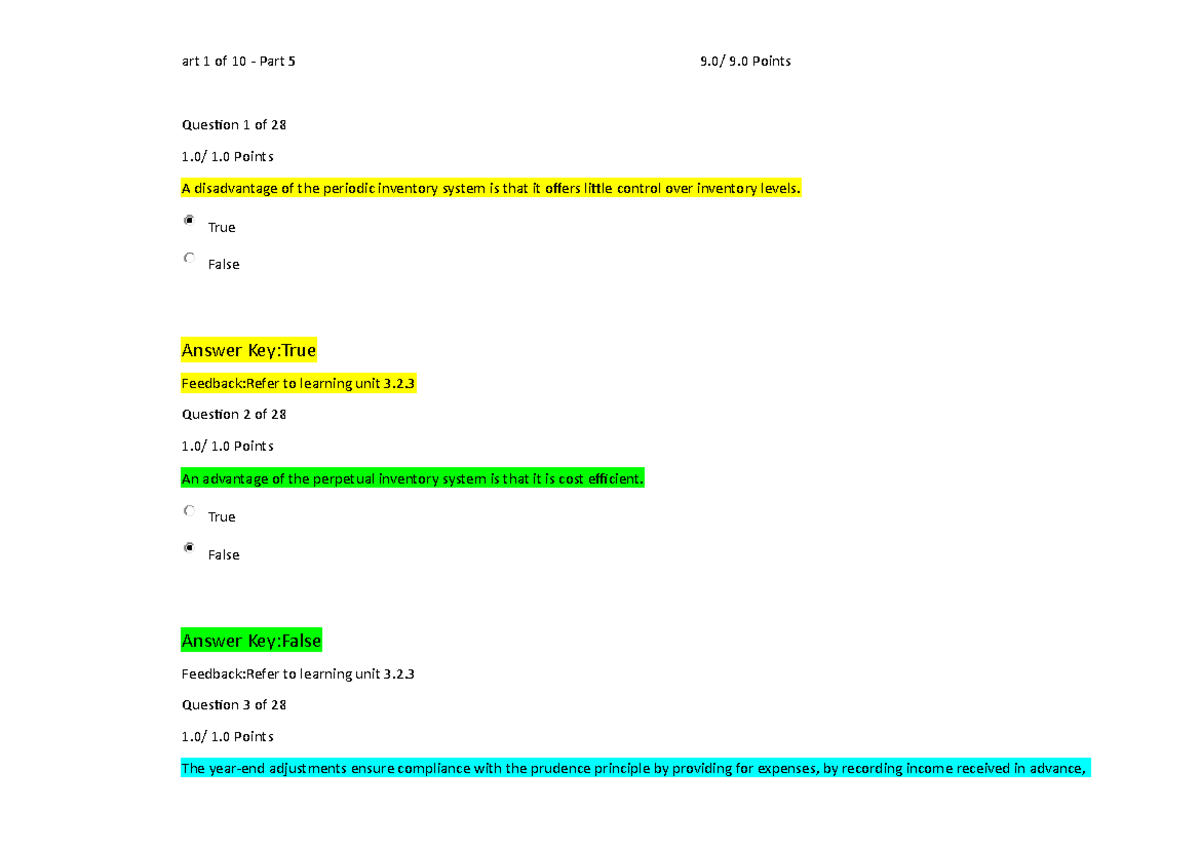 art 1 of 10 - Part 5 9.0/ 9.0 Points

Question 1 of 28

1.0/ 1.0 Points

A disadvantage of the periodic inventory system is that it offers little control over inventory levels.

True

False

Answer Key:True

Feedback:Refer to learning unit 3.2.3

Question 2 of 28

1.0/ 1.0 Points

An advantage of the perpetual inventory system is that it is cost efficient.

True

False

Answer Key:False

Feedback:Refer to learning unit 3.2.3

Question 3 of 28

1.0/ 1.0 Points

The year-end adjustments ensure compliance with the prudence principle by providing for expenses, by recording income received in advance,